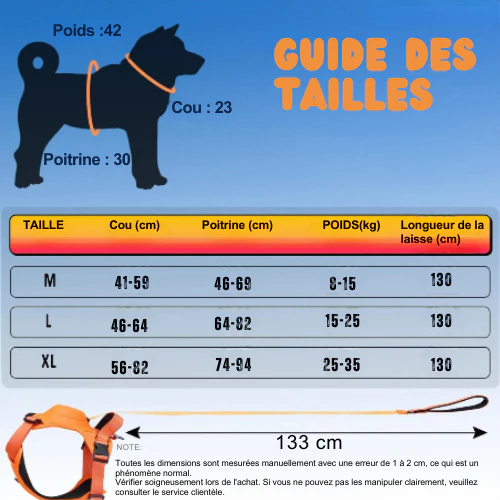 Poids :42

Cou : 23

Poitrine : 30

GUIDE DES TAILLES

| TAILLE | Cou (cm) | Poitrine (cm) | POIDS(kg) | Longueur de la laisse (cm) |
|---|---|---|---|---|
| M | 41-59 | 46-69 | 8-15 | 130 |
| L | 46-64 | 64-82 | 15-25 | 130 |
| XL | 56-82 | 74-94 | 25-35 | 130 |

133 cm

NOTE:

Toutes les dimensions sont mesurées manuellement avec une erreur de 1 à 2 cm, ce qui est un phénomène normal.
Vérifier soigneusement lors de l'achat. Si vous ne pouvez pas les manipuler clairement, veuillez consulter le service clientèle.